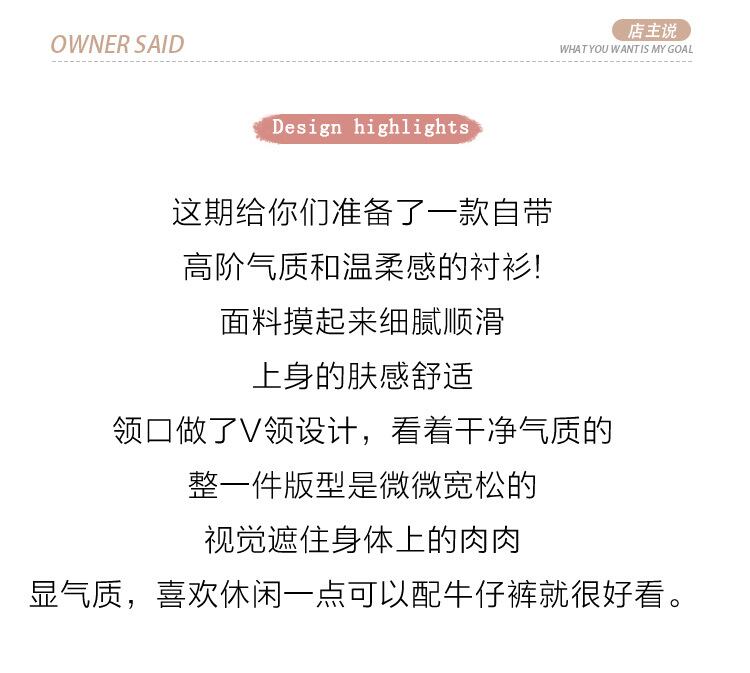 OWNER SAID

店主说
WHAT YOU WANT IS MY GOAL

Design highlights

这期给你们准备了一款自带
高阶气质和温柔感的衬衫!
面料摸起来细腻顺滑
上身的肤感舒适
领口做了V领设计，看着干净气质的
整一件版型是微微宽松的
视觉遮住身体上的肉肉
显气质，喜欢休闲一点可以配牛仔裤就很好看。